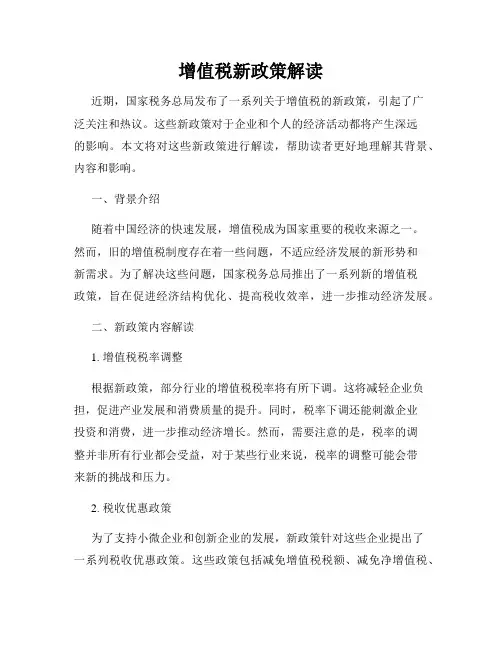 增值税新政策解读

近期，国家税务总局发布了一系列关于增值税的新政策，引起了广泛关注和热议。这些新政策对于企业和个人的经济活动都将产生深远的影响。本文将对这些新政策进行解读，帮助读者更好地理解其背景、内容和影响。

一、背景介绍

随着中国经济的快速发展，增值税成为国家重要的税收来源之一。然而，旧的增值税制度存在着一些问题，不适应经济发展的新形势和新需求。为了解决这些问题，国家税务总局推出了一系列新的增值税政策，旨在促进经济结构优化、提高税收效率，进一步推动经济发展。

二、新政策内容解读

1. 增值税税率调整

根据新政策，部分行业的增值税税率将有所下调。这将减轻企业负担，促进产业发展和消费质量的提升。同时，税率下调还能刺激企业投资和消费，进一步推动经济增长。然而，需要注意的是，税率的调整并非所有行业都会受益，对于某些行业来说，税率的调整可能会带来新的挑战和压力。

2. 税收优惠政策

为了支持小微企业和创新企业的发展，新政策针对这些企业提出了一系列税收优惠政策。这些政策包括减免增值税税额、减免净增值税、